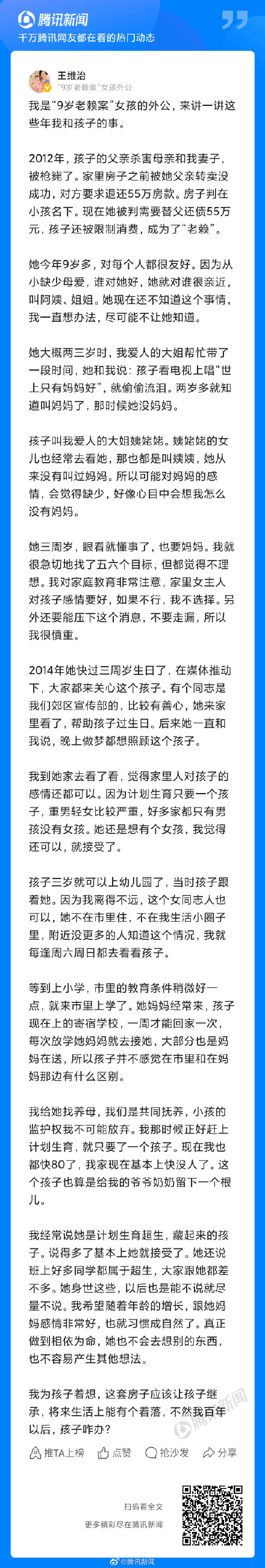 腾讯新闻
千万腾讯网友都在看的热门动态

王维治
"9岁老赖案"女孩外公

我是"9岁老赖案"女孩的外公，来讲一讲这些年我和孩子的事。

2012年，孩子的父亲杀害母亲和我妻子，被枪毙了。家里房子之前被她父亲转卖没成功，对方要求退还55万房款。房子判在小孩名下。现在她被判需要替父还债55万元，孩子还被限制消费，成为了"老赖"。

她今年9岁多，对每个人都很友好。因为从小缺少母爱，谁对她好，她就对谁很亲近，叫阿姨、姐姐。她现在还不知道这个事情，我一直想办法，尽可能不让她知道。

她大概两三岁时，我爱人的大姐帮忙带了一段时间，她和我说：孩子看电视上唱"世上只有妈妈好"，就偷偷流泪。两岁多就知道叫妈妈了，那时候她没妈妈。

孩子叫我爱人的大姐姨姥姥。姨姥姥的女儿也经常去看她，那也都是叫姨姨，她从来没有叫过妈妈。所以可能对妈妈的感情，会觉得缺少，好像心目中会想我怎么没有妈妈。

她三周岁，眼看就懂事了，也要妈妈。我就很急切地找了五六个目标，但都觉得不理想。我对家庭教育非常注意，家里女主人对孩子感情要好，如果不行，我不选择。另外还要能压下这个消息，不要走漏，所以我很慎重。

2014年她快过三周岁生日了，在媒体推动下，大家都来关心这个孩子。有个同志是我们郊区宣传部的，比较有善心，她来家里看了，帮助孩子过生日。后来她一直和我说，晚上做梦都想照顾这个孩子。

我到她家去看了看，觉得家里人对孩子的感情还都可以。因为计划生育只要一个孩子，重男轻女比较严重，好多家都只有男孩没有女孩。她还是想有个女孩，我觉得还可以，就接受了。

孩子三岁就可以上幼儿园了，当时孩子跟着她。因为我离得不远，这个女同志人也可以，她不在市里住，不在我生活小圈子里，附近没更多的人知道这个情况，我就每逢周六周日都去看看孩子。

等到上小学，市里的教育条件稍微好一点，就来市里上学了。她妈妈经常来，孩子现在上的寄宿学校，一周才能回家一次，每次放学她妈妈就去接她，大部分也是妈妈在送，所以孩子并不感觉在市里和在妈妈那边有什么区别。

我给她找养母，我们是共同抚养，小孩的监护权我不可能放弃。我那时候正好赶上计划生育，就只要了一个孩子。现在我也都快80了，我家现在基本上快没人了。这个孩子也算是给我的爷爷奶奶留下一个根儿。

我经常说她是计划生育超生，藏起来的孩子。说得多了基本上她就接受了。她还说班上好多同学都属于超生，大家跟她都差不多。她身世这些，以后也是能不说就尽量不说。我希望随着年龄的增长，跟她妈妈感情非常好，也就习惯成自然了。真正做到相依为命，她也不会去想别的东西，也不容易产生其他想法。

我为孩子着想，这套房子应该让孩子继承，将来生活上能有个着落，不然我百年以后，孩子咋办？

腾讯新闻

推TA上榜 点赞 抢沙发 分享

扫码看全文
更多精彩尽在腾讯新闻

@腾讯新闻